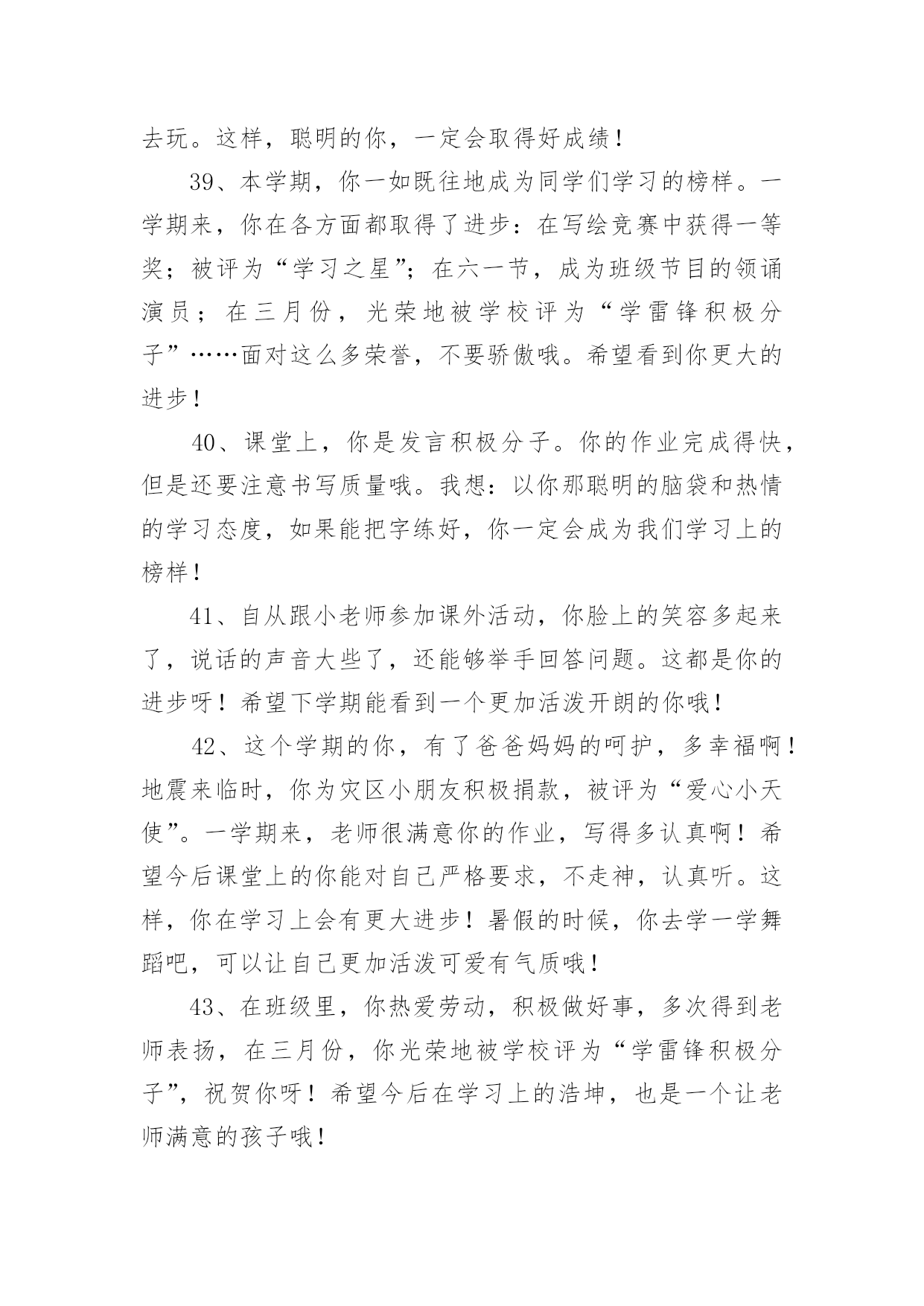 去玩。这样，聪明的你，一定会取得好成绩！

39、本学期，你一如既往地成为同学们学习的榜样。一学期来，你在各方面都取得了进步：在写绘竞赛中获得一等奖；被评为“学习之星”；在六一节，成为班级节目的领诵演员；在三月份，光荣地被学校评为“学雷锋积极分子”……面对这么多荣誉，不要骄傲哦。希望看到你更大的进步！

40、课堂上，你是发言积极分子。你的作业完成得快，但是还要注意书写质量哦。我想：以你那聪明的脑袋和热情的学习态度，如果能把字练好，你一定会成为我们学习上的榜样！

41、自从跟小老师参加课外活动，你脸上的笑容多起来了，说话的声音大些了，还能够举手回答问题。这都是你的进步呀！希望下学期能看到一个更加活泼开朗的你哦！

42、这个学期的你，有了爸爸妈妈的呵护，多幸福啊！地震来临时，你为灾区小朋友积极捐款，被评为“爱心小天使”。一学期来，老师很满意你的作业，写得多认真啊！希望今后课堂上的你能对自己严格要求，不走神，认真听。这样，你在学习上会有更大进步！暑假的时候，你去学一学舞蹈吧，可以让自己更加活泼可爱有气质哦！

43、在班级里，你热爱劳动，积极做好事，多次得到老师表扬，在三月份，你光荣地被学校评为“学雷锋积极分子”，祝贺你呀！希望今后在学习上的浩坤，也是一个让老师满意的孩子哦！